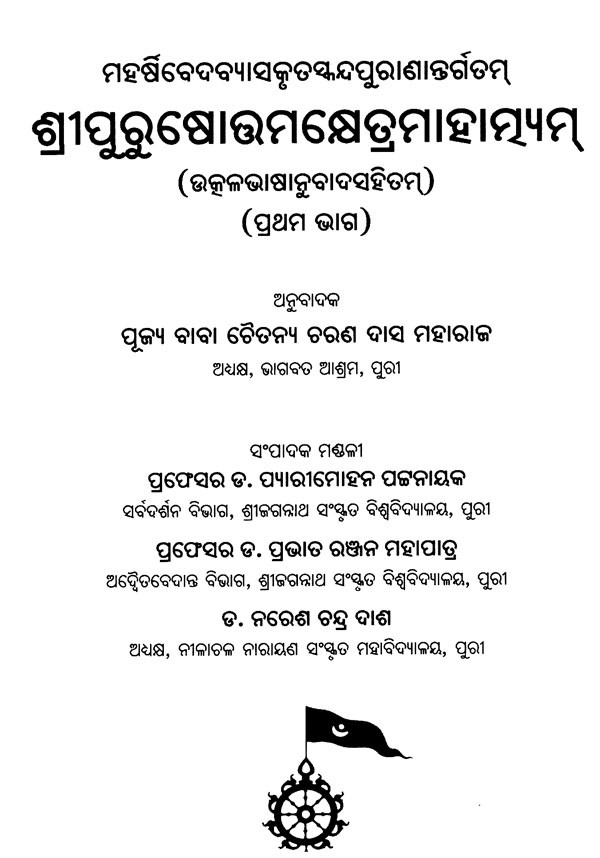 ମହର୍ଷିବେଦବ୍ୟାସକୃତସ୍କନ୍ଦପୁରାଣାନ୍ତର୍ଗତମ୍
ଶ୍ରୀପୁରୁଷୋତ୍ତମକ୍ଷେତ୍ରମାହାତ୍ମ୍ୟମ୍
(ଉତ୍କଳଭାଷାନୁବାଦସହିତମ୍)
(ପ୍ରଥମ ଭାଗ)

ଅନୁବାଦକ
ପୂଜ୍ୟ ବାବା ଚୈତନ୍ୟ ଚରଣ ଦାସ ମହାରାଜ
ଅଧ୍ୟକ୍ଷ, ଭାଗବତ ଆଶ୍ରମ, ପୁରୀ

ସଂପାଦକ ମଣ୍ଡଳୀ
ପ୍ରଫେସର ଡ. ପ୍ୟାରୀମୋହନ ପଟ୍ଟନାୟକ
ସର୍ବଦର୍ଶନ ବିଭାଗ, ଶ୍ରୀଜଗନ୍ନାଥ ସଂସ୍କୃତ ବିଶ୍ୱବିଦ୍ୟାଳୟ, ପୁରୀ
ପ୍ରଫେସର ଡ. ପ୍ରଭାତ ରଞ୍ଜନ ମହାପାତ୍ର
ଅଦ୍ୱୈତବେଦାନ୍ତ ବିଭାଗ, ଶ୍ରୀଜଗନ୍ନାଥ ସଂସ୍କୃତ ବିଶ୍ୱବିଦ୍ୟାଳୟ, ପୁରୀ
ଡ. ନରେଶ ଚନ୍ଦ୍ର ଦାଶ
ଅଧ୍ୟକ୍ଷ, ନୀଳାଚଳ ନାରାୟଣ ସଂସ୍କୃତ ମହାବିଦ୍ୟାଳୟ, ପୁରୀ